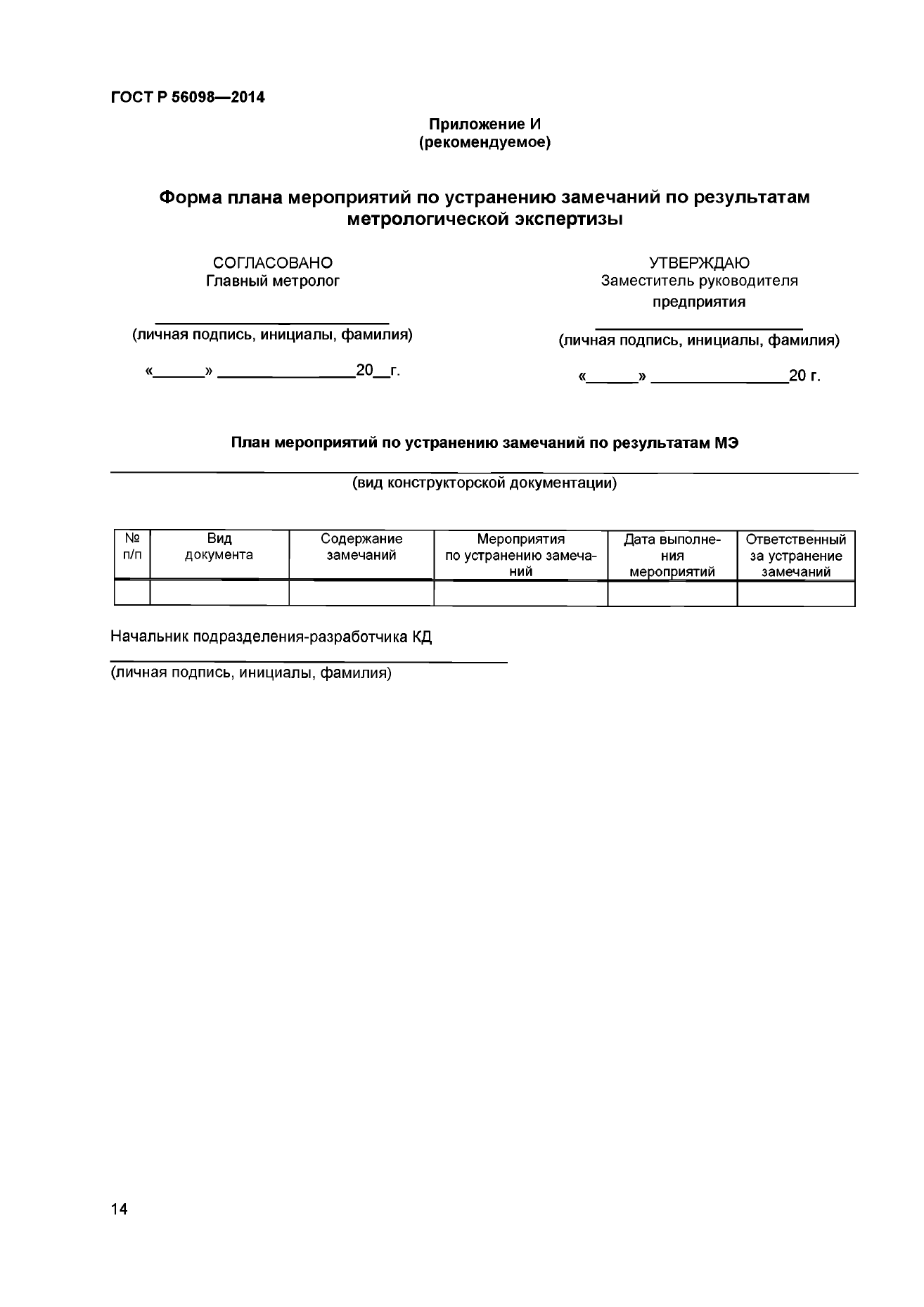 ГОСТ Р 56098—2014

Приложение И
(рекомендуемое)

Форма плана мероприятий по устранению замечаний по результатам метрологической экспертизы

СОГЛАСОВАНО
Главный метролог
____
(личная подпись, инициалы, фамилия)
«____» ____20____г.

УТВЕРЖДАЮ
Заместитель руководителя
предприятия
____
(личная подпись, инициалы, фамилия)
«____» ____20 г.

План мероприятий по устранению замечаний по результатам МЭ

____
(вид конструкторской документации)

| № п/п | Вид документа | Содержание замечаний | Мероприятия по устранению замечаний | Дата выполнения мероприятий | Ответственный за устранение замечаний |
|---|---|---|---|---|---|
| | | | | | |

Начальник подразделения-разработчика КД
____
(личная подпись, инициалы, фамилия)

14